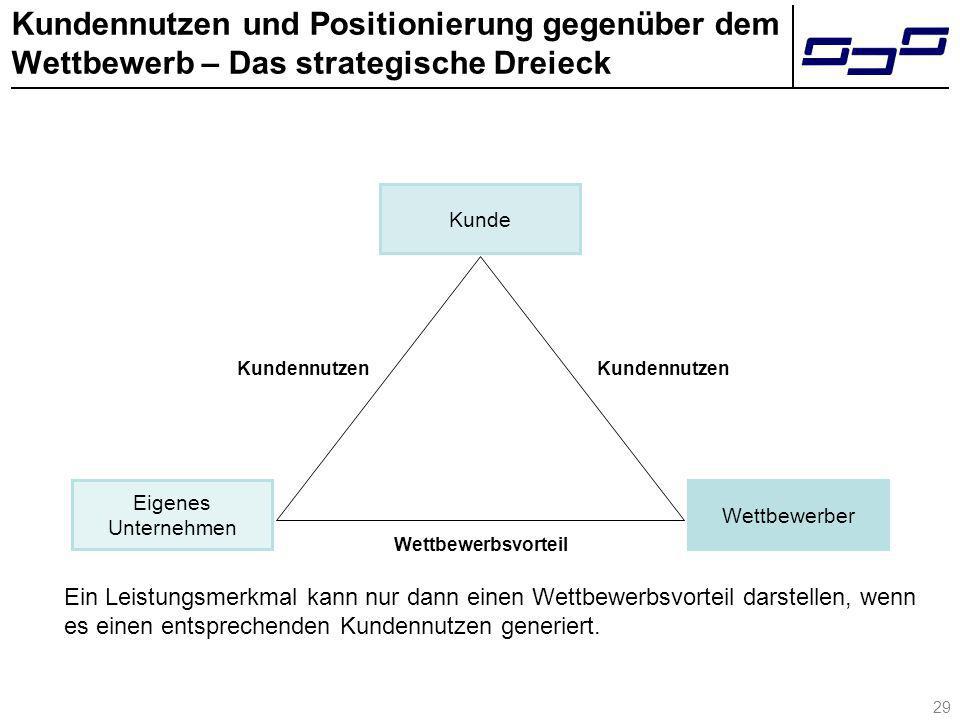 Kundennutzen und Positionierung gegenüber dem Wettbewerb – Das strategische Dreieck

Kunde

Kundennutzen

Kundennutzen

Eigenes Unternehmen

Wettbewerber

Wettbewerbsvorteil

Ein Leistungsmerkmal kann nur dann einen Wettbewerbsvorteil darstellen, wenn es einen entsprechenden Kundennutzen generiert.

29